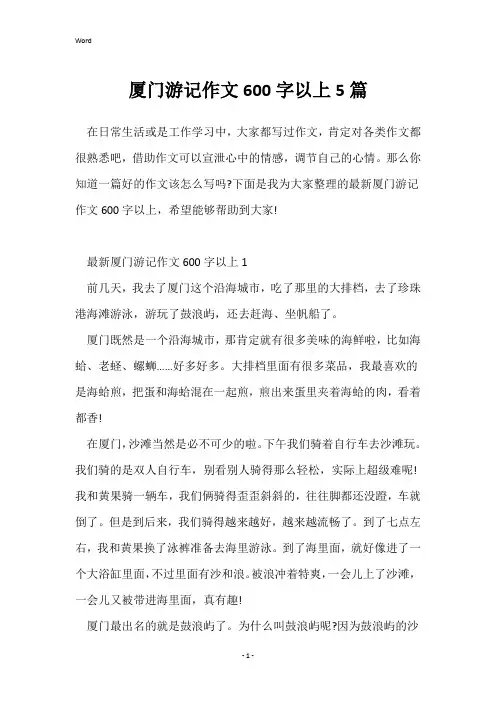 Word

厦门游记作文 600 字以上 5 篇

在日常生活或是工作学习中，大家都写过作文，肯定对各类作文都很熟悉吧，借助作文可以宣泄心中的情感，调节自己的心情。那么你知道一篇好的作文该怎么写吗?下面是我为大家整理的最新厦门游记作文 600 字以上，希望能够帮助到大家!

最新厦门游记作文 600 字以上 1

前几天，我去了厦门这个沿海城市，吃了那里的大排档，去了珍珠港海滩游泳，游玩了鼓浪屿，还去赶海、坐帆船了。

厦门既然是一个沿海城市，那肯定就有很多美味的海鲜啦，比如海蛤、老蛏、螺蛳……好多好多。大排档里面有很多菜品，我最喜欢的是海蛤煎，把蛋和海蛤混在一起煎，煎出来蛋里夹着海蛤的肉，看着都香!

在厦门，沙滩当然是必不可少的啦。下午我们骑着自行车去沙滩玩。我们骑的是双人自行车，别看别人骑得那么轻松，实际上超级难呢!我和黄果骑一辆车，我们俩骑得歪歪斜斜的，往往脚都还没蹬，车就倒了。但是到后来，我们骑得越来越好，越来越流畅了。到了七点左右，我和黄果换了泳裤准备去海里游泳。到了海里面，就好像进了一个大浴缸里面，不过里面有沙和浪。被浪冲着特爽，一会儿上了沙滩，一会儿又被带进海里面，真有趣!

厦门最出名的就是鼓浪屿了。为什么叫鼓浪屿呢?因为鼓浪屿的沙

- 1 -